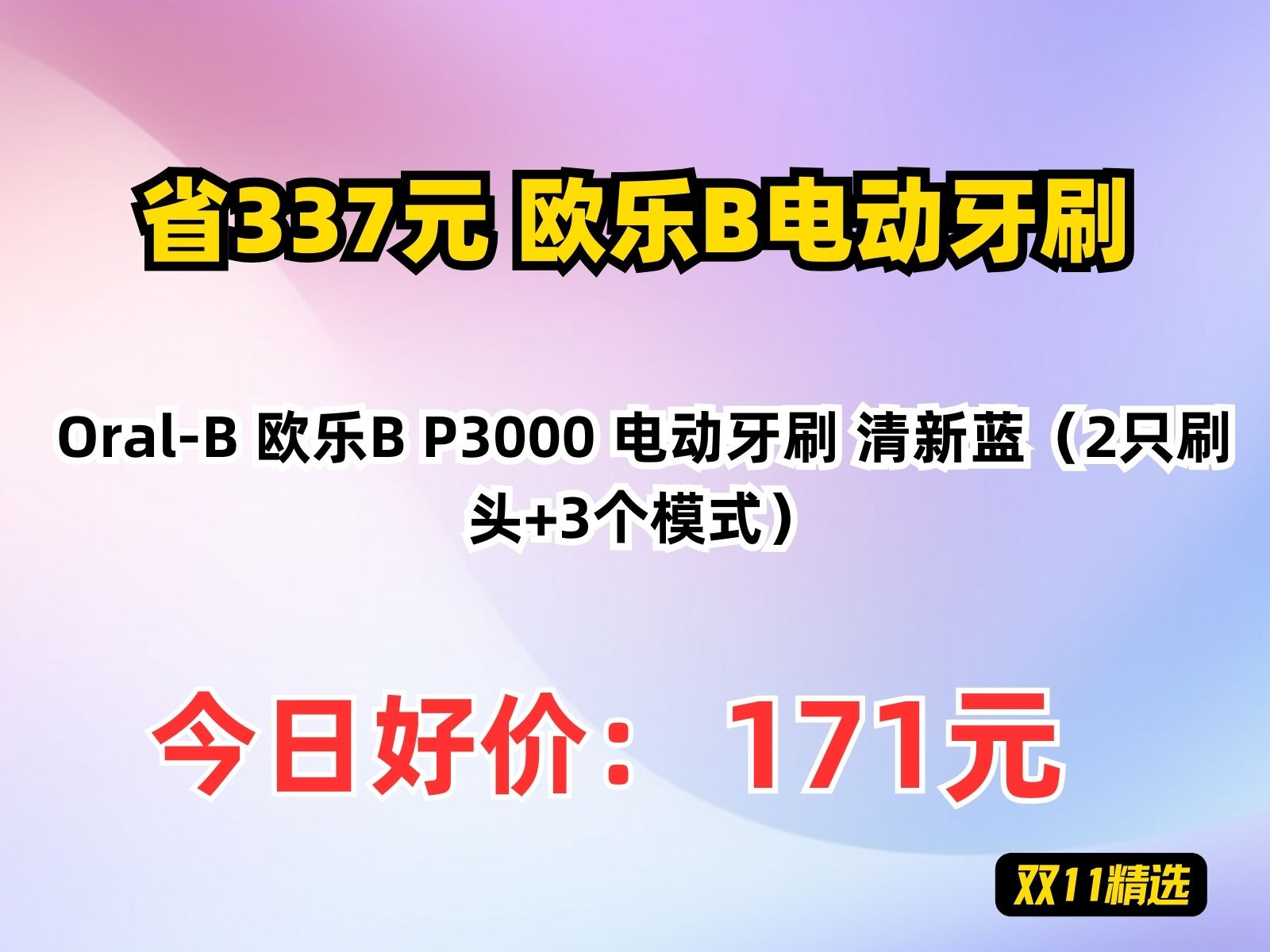 省337元 欧乐B电动牙刷

Oral-B 欧乐B P3000 电动牙刷 清新蓝（2只刷头+3个模式）

今日好价： 171元

双11精选